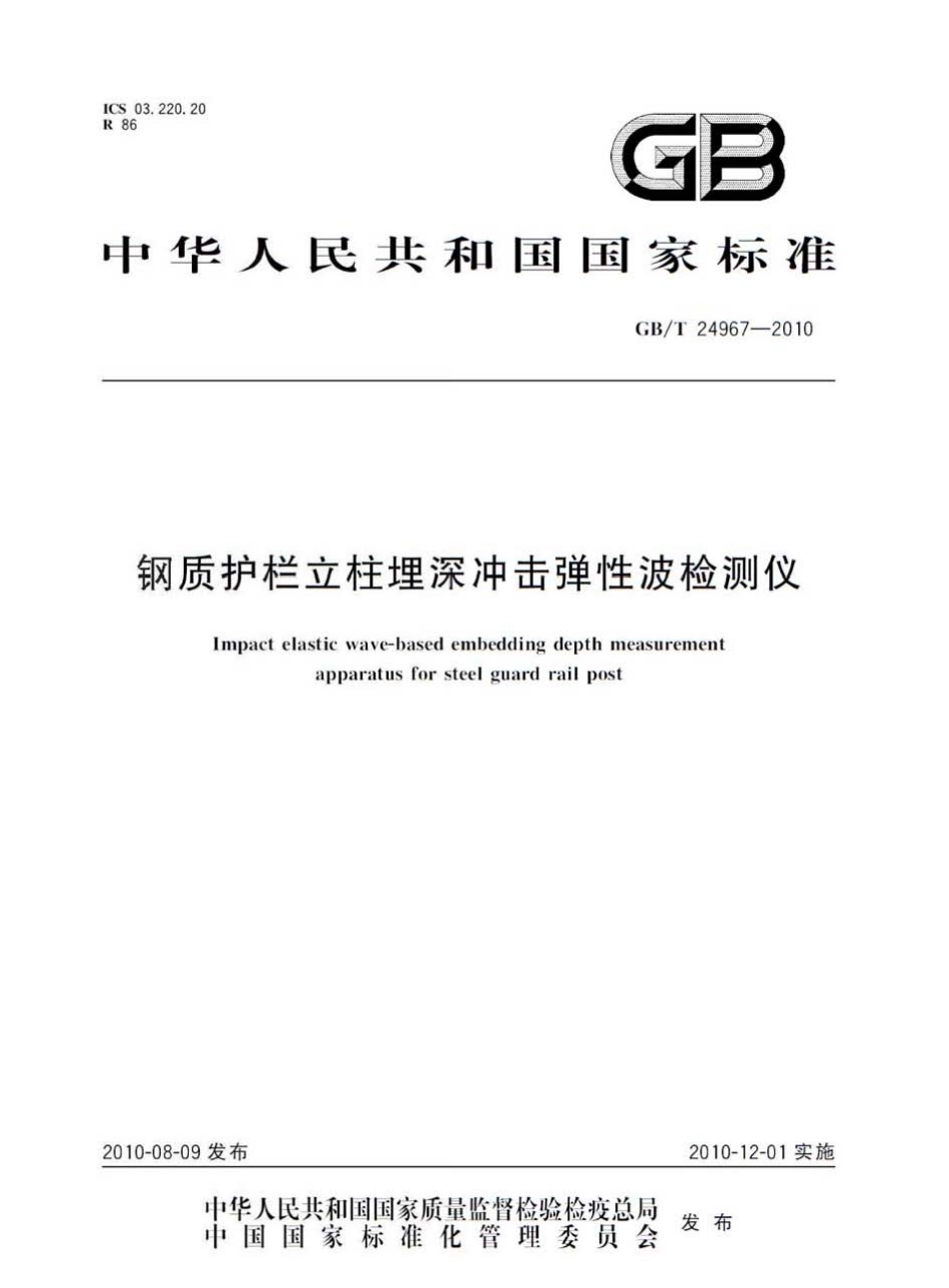 ICS 03.220.20
R 86

GB

中华人民共和国国家标准

GB/T 24967—2010

钢质护栏立柱埋深冲击弹性波检测仪

Impact elastic wave-based embedding depth measurement apparatus for steel guard rail post

2010-08-09 发布

2010-12-01 实施

中华人民共和国国家质量监督检验检疫总局
中国国家标准化管理委员会
发布